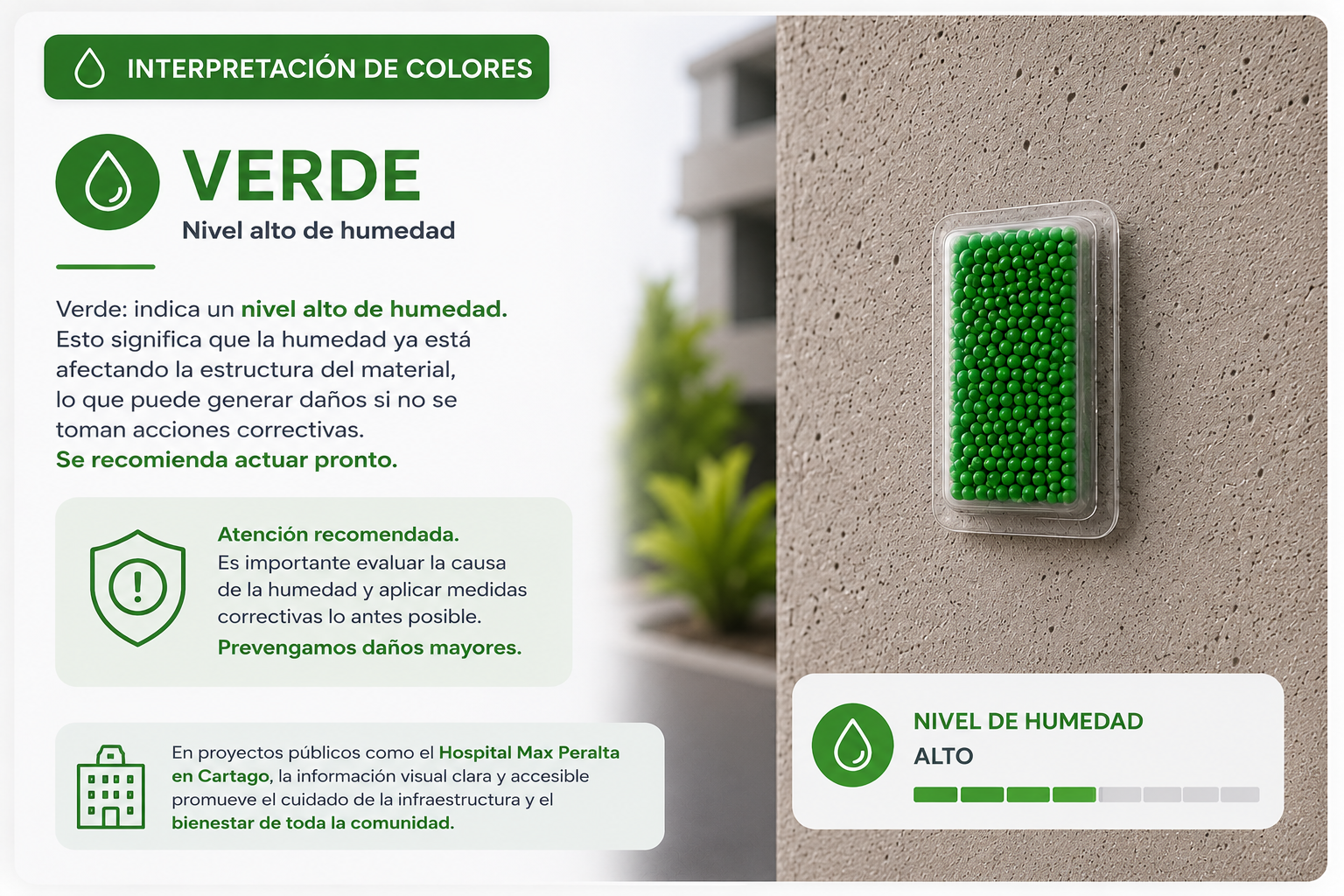 INTERPRETACIÓN DE COLORES

VERDE
Nivel alto de humedad

Verde: indica un nivel alto de humedad. Esto significa que la humedad ya está afectando la estructura del material, lo que puede generar daños si no se toman acciones correctivas.
Se recomienda actuar pronto.

Atención recomendada.
Es importante evaluar la causa de la humedad y aplicar medidas correctivas lo antes posible.
Prevengamos daños mayores.

En proyectos públicos como el Hospital Max Peralta en Cartago, la información visual clara y accesible promueve el cuidado de la infraestructura y el bienestar de toda la comunidad.

NIVEL DE HUMEDAD
ALTO